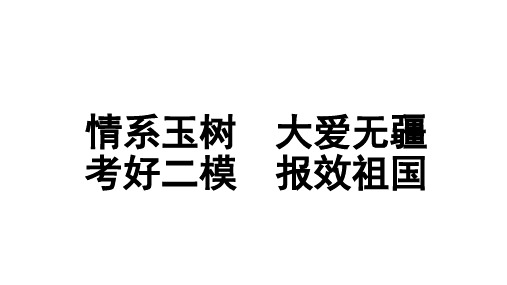 情系玉树　大爱无疆
考好二模　报效祖国